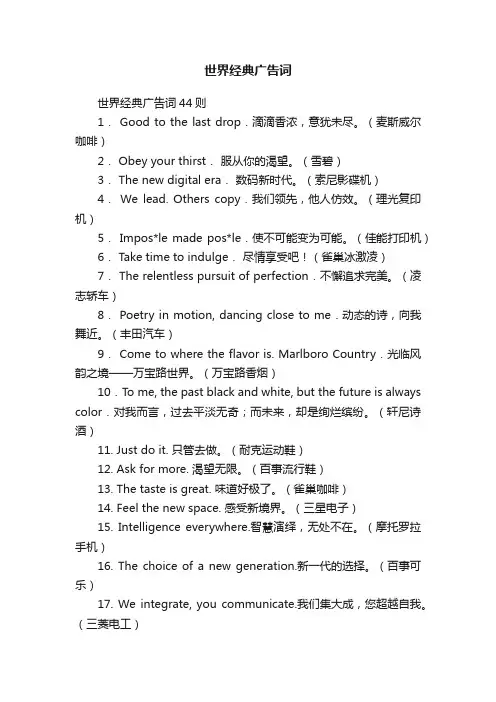 世界经典广告词

世界经典广告词44则

1． Good to the last drop．滴滴香浓，意犹未尽。（麦斯威尔咖啡）

2． Obey your thirst． 服从你的渴望。（雪碧）

3． The new digital era． 数码新时代。（索尼影碟机）

4． We lead. Others copy．我们领先，他人仿效。（理光复印机）

5． Impos*le made pos*le．使不可能变为可能。（佳能打印机）

6． Take time to indulge． 尽情享受吧！（雀巢冰激凌）

7． The relentless pursuit of perfection．不懈追求完美。（凌志轿车）

8． Poetry in motion, dancing close to me．动态的诗，向我舞近。（丰田汽车）

9． Come to where the flavor is. Marlboro Country．光临风韵之境——万宝路世界。（万宝路香烟）

10．To me, the past black and white, but the future is always color．对我而言，过去平淡无奇；而未来，却是绚烂缤纷。（轩尼诗酒）

11. Just do it. 只管去做。（耐克运动鞋）

12. Ask for more. 渴望无限。（百事流行鞋）

13. The taste is great. 味道好极了。（雀巢咖啡）

14. Feel the new space. 感受新境界。（三星电子）

15. Intelligence everywhere.智慧演绎，无处不在。（摩托罗拉手机）

16. The choice of a new generation.新一代的选择。（百事可乐）

17. We integrate, you communicate.我们集大成，您超越自我。（三菱电工）